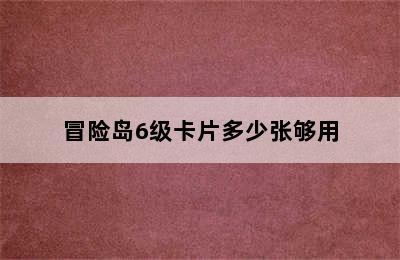 冒险岛6级卡片多少张够用